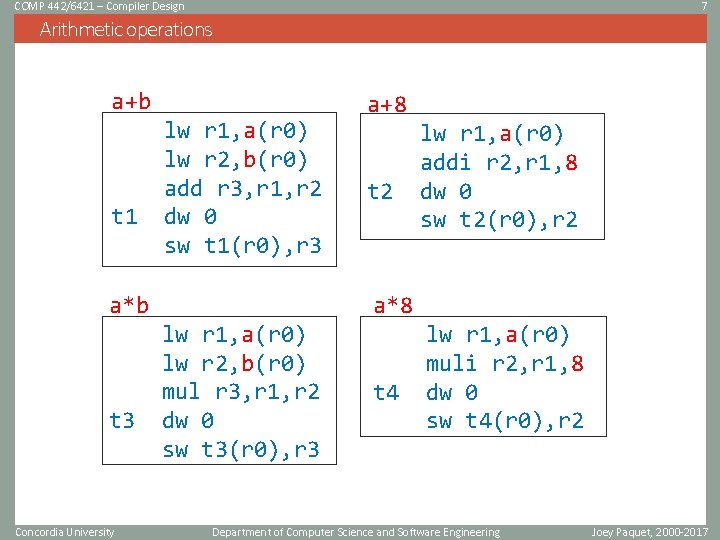 COMP 442/6421 – Compiler Design
7

Arithmetic operations

a+b
    lw r1,a(r0)
    lw r2,b(r0)
    add r3,r1,r2
t1  dw 0
    sw t1(r0),r3

a+8
    lw r1,a(r0)
    addi r2,r1,8
t2  dw 0
    sw t2(r0),r2

a*b
    lw r1,a(r0)
    lw r2,b(r0)
    mul r3,r1,r2
t3  dw 0
    sw t3(r0),r3

a*8
    lw r1,a(r0)
    muli r2,r1,8
t4  dw 0
    sw t4(r0),r2

Concordia University
Department of Computer Science and Software Engineering
Joey Paquet, 2000-2017